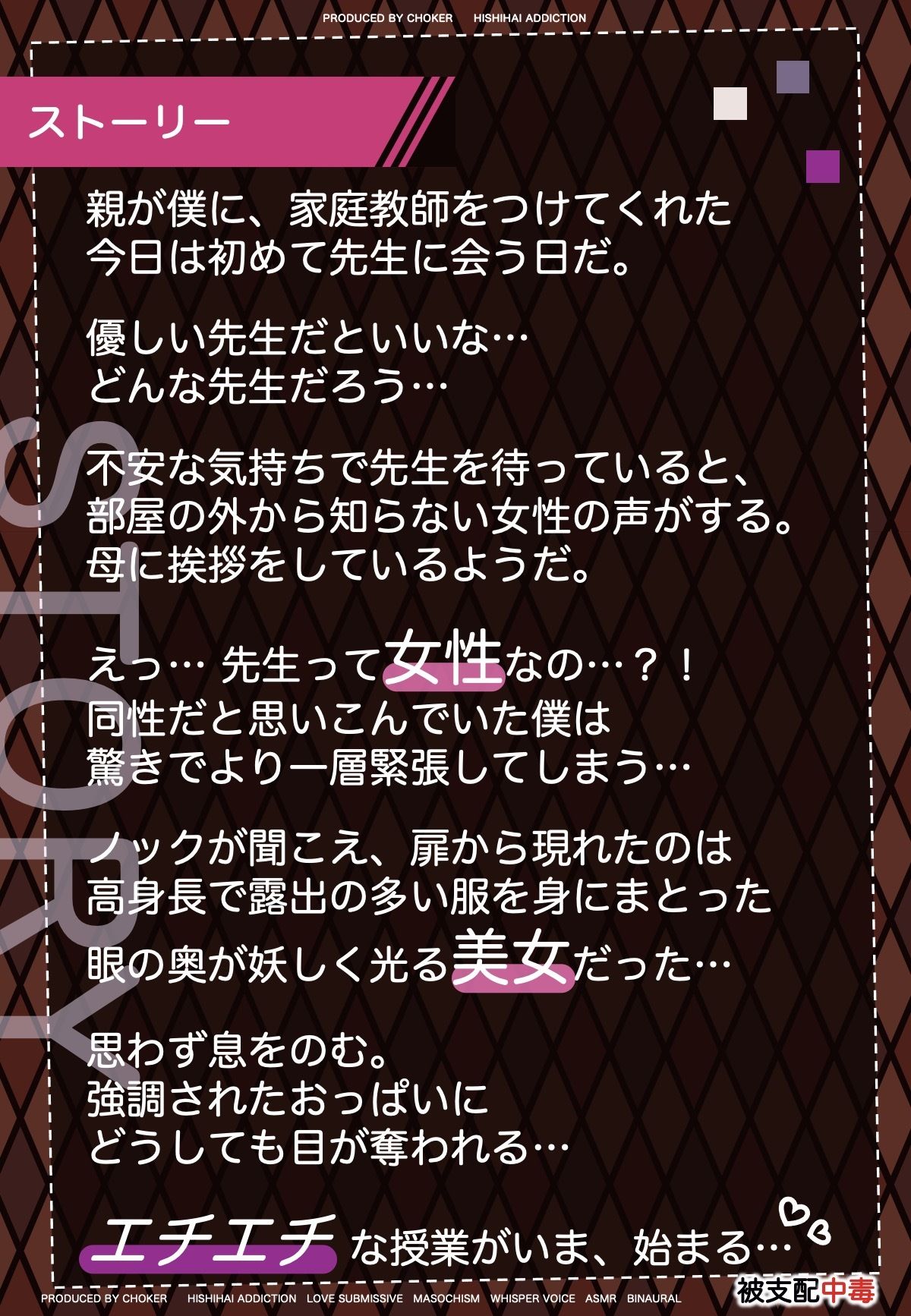 PRODUCED BY CHOKER　HISHIHAI ADDICTION

ストーリー

STORY

親が僕に、家庭教師をつけてくれた
今日は初めて先生に会う日だ。

優しい先生だといいな…
どんな先生だろう…

不安な気持ちで先生を待っていると、
部屋の外から知らない女性の声がする。
母に挨拶をしているようだ。

えっ… 先生って女性なの…？！
同性だと思いこんでいた僕は
驚きでより一層緊張してしまう…

ノックが聞こえ、扉から現れたのは
高身長で露出の多い服を身にまとった
眼の奥が妖しく光る美女だった…

思わず息をのむ。
強調されたおっぱいに
どうしても目が奪われる…

エチエチな授業がいま、始まる…

PRODUCED BY CHOKER　HISHIHAI ADDICTION　LOVE SUBMISSIVE　MASOCHISM　WHISPER VOICE　ASMR　BINAURAL

被支配中毒